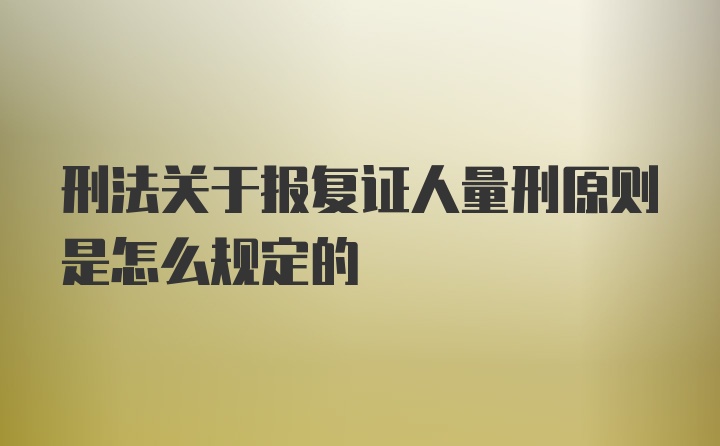 刑法关于报复证人量刑原则是怎么规定的